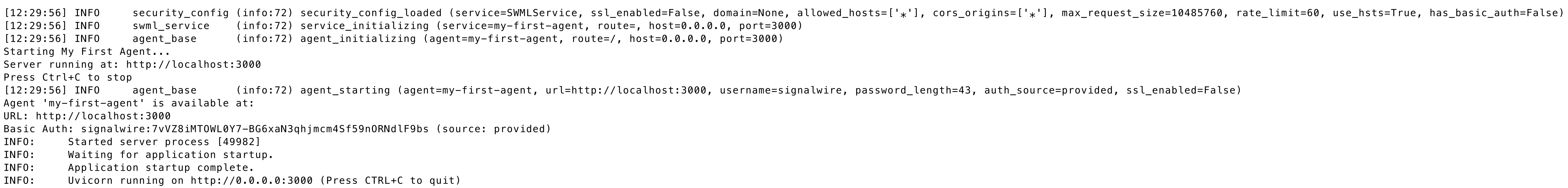 [12:29:56] INFO     security_config (info:72) security_config_loaded (service=SWMLService, ssl_enabled=False, domain=None, allowed_hosts=['*'], cors_origins=['*'], max_request_size=10485760, rate_limit=60, use_hsts=True, has_basic_auth=False)
[12:29:56] INFO     swml_service    (info:72) service_initializing (service=my-first-agent, route=, host=0.0.0.0, port=3000)
[12:29:56] INFO     agent_base      (info:72) agent_initializing (agent=my-first-agent, route=/, host=0.0.0.0, port=3000)
Starting My First Agent...
Server running at: http://localhost:3000
Press Ctrl+C to stop
[12:29:56] INFO     agent_base      (info:72) agent_starting (agent=my-first-agent, url=http://localhost:3000, username=signalwire, password_length=43, auth_source=provided, ssl_enabled=False)
Agent 'my-first-agent' is available at:
URL: http://localhost:3000
Basic Auth: signalwire:7vVZ8iMTOWL0Y7-BG6xaN3qhjmcm4Sf59nORNdlF9bs (source: provided)
INFO:     Started server process [49982]
INFO:     Waiting for application startup.
INFO:     Application startup complete.
INFO:     Uvicorn running on http://0.0.0.0:3000 (Press CTRL+C to quit)